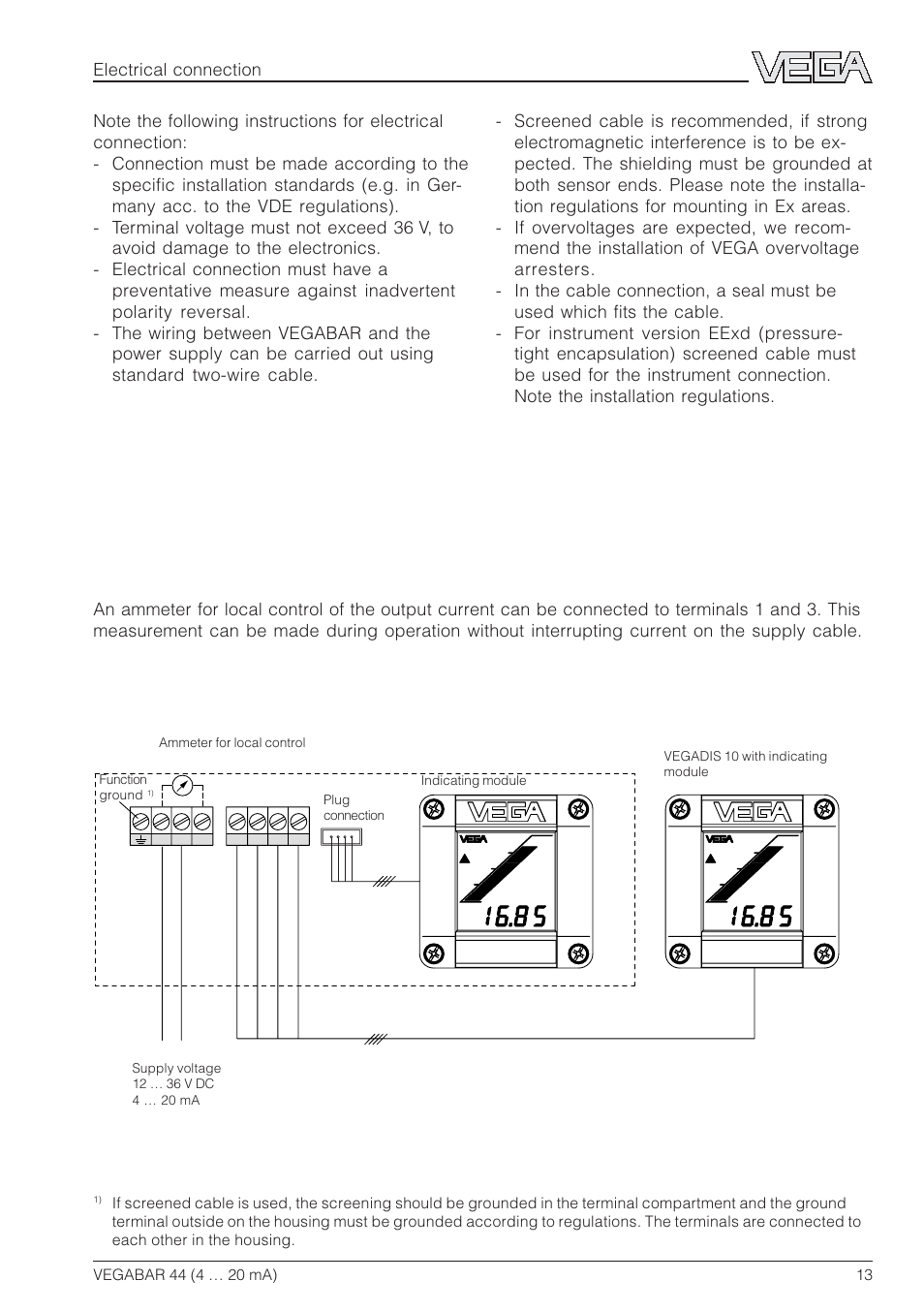 Electrical connection

VEGA

Note the following instructions for electrical connection:
- Connection must be made according to the specific installation standards (e.g. in Germany acc. to the VDE regulations).
- Terminal voltage must not exceed 36 V, to avoid damage to the electronics.
- Electrical connection must have a preventative measure against inadvertent polarity reversal.
- The wiring between VEGABAR and the power supply can be carried out using standard two-wire cable.

- Screened cable is recommended, if strong electromagnetic interference is to be expected. The shielding must be grounded at both sensor ends. Please note the installation regulations for mounting in Ex areas.
- If overvoltages are expected, we recommend the installation of VEGA overvoltage arresters.
- In the cable connection, a seal must be used which fits the cable.
- For instrument version EExd (pressure-tight encapsulation) screened cable must be used for the instrument connection. Note the installation regulations.

An ammeter for local control of the output current can be connected to terminals 1 and 3. This measurement can be made during operation without interrupting current on the supply cable.

Ammeter for local control

Function ground $^{1)}$

Plug connection

Indicating module

VEGA

VEGA

16.85

VEGADIS 10 with indicating module

VEGA

VEGA

16.85

Supply voltage
12 … 36 V DC
4 … 20 mA

$^{1)}$ If screened cable is used, the screening should be grounded in the terminal compartment and the ground terminal outside on the housing must be grounded according to regulations. The terminals are connected to each other in the housing.

VEGABAR 44 (4 … 20 mA)

13